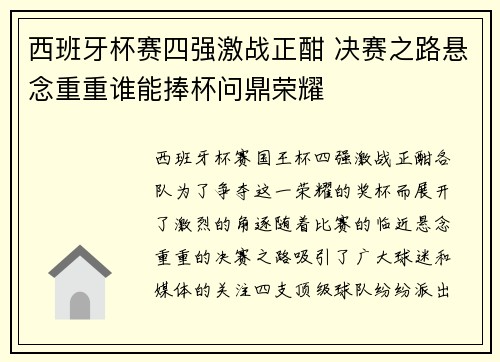 西班牙杯赛四强激战正酣 决赛之路悬念重重谁能捧杯问鼎荣耀

西班牙杯赛国王杯四强激战正酣各队为了争夺这一荣耀的奖杯而展开了激烈的角逐随着比赛的临近悬念重重的决赛之路吸引了广大球迷和媒体的关注四支顶级球队纷纷派出